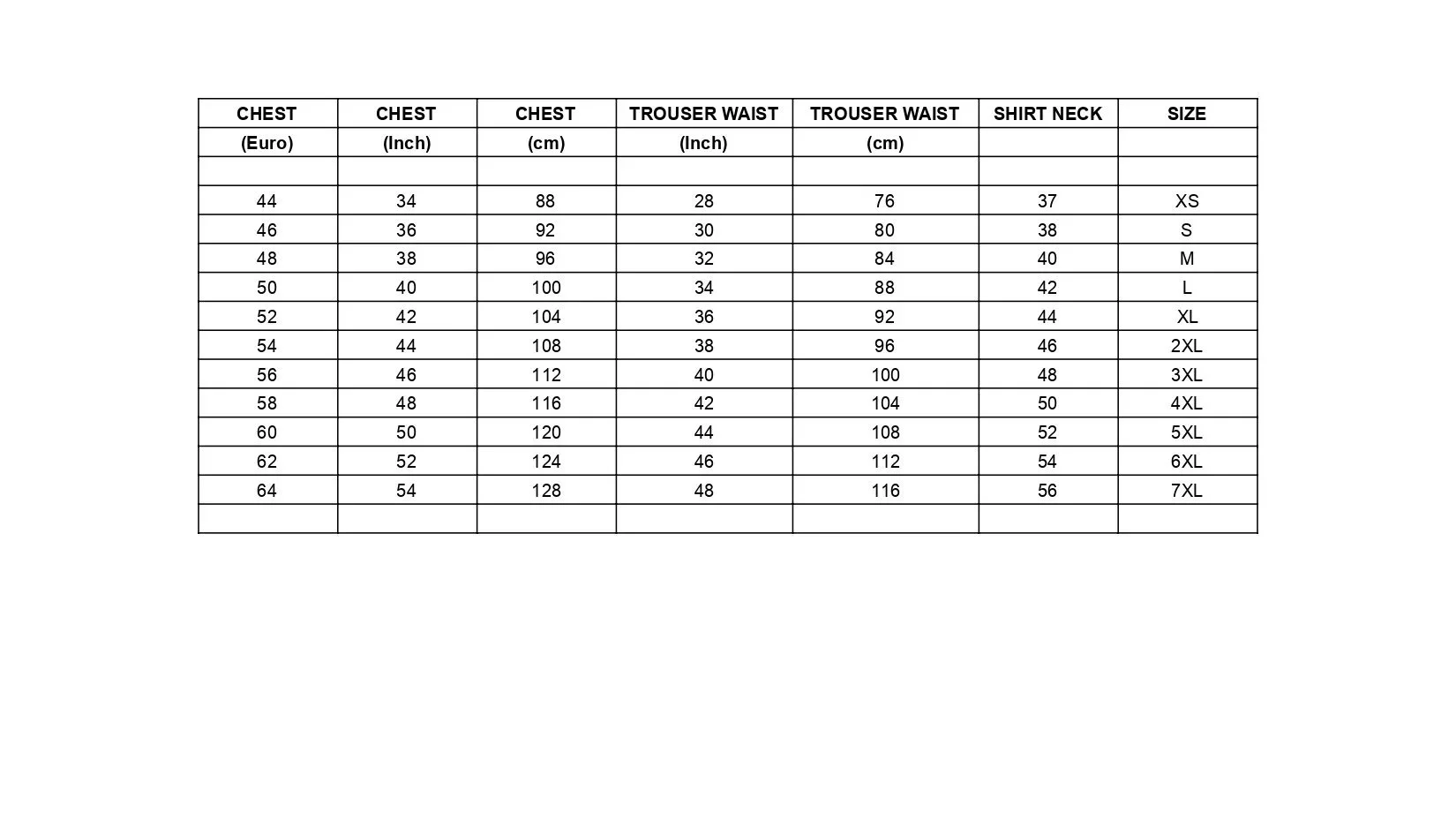 | CHEST | CHEST | CHEST | TROUSER WAIST | TROUSER WAIST | SHIRT NECK | SIZE |
|---|---|---|---|---|---|---|
| (Euro) | (Inch) | (cm) | (Inch) | (cm) | | |
| | | | | | | |
| 44 | 34 | 88 | 28 | 76 | 37 | XS |
| 46 | 36 | 92 | 30 | 80 | 38 | S |
| 48 | 38 | 96 | 32 | 84 | 40 | M |
| 50 | 40 | 100 | 34 | 88 | 42 | L |
| 52 | 42 | 104 | 36 | 92 | 44 | XL |
| 54 | 44 | 108 | 38 | 96 | 46 | 2XL |
| 56 | 46 | 112 | 40 | 100 | 48 | 3XL |
| 58 | 48 | 116 | 42 | 104 | 50 | 4XL |
| 60 | 50 | 120 | 44 | 108 | 52 | 5XL |
| 62 | 52 | 124 | 46 | 112 | 54 | 6XL |
| 64 | 54 | 128 | 48 | 116 | 56 | 7XL |
| | | | | | | |